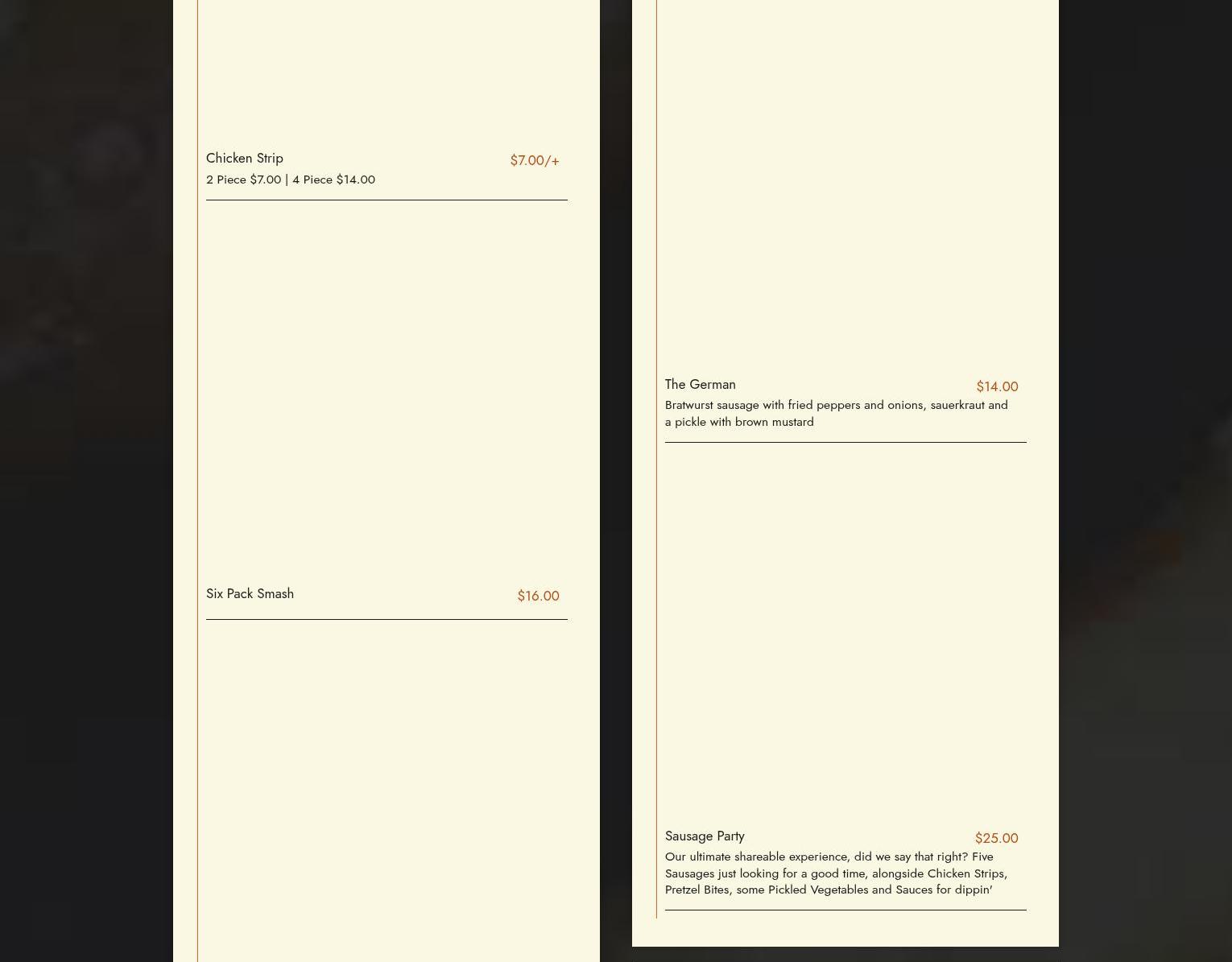 Chicken Strip
$7.00/+
2 Piece $7.00 | 4 Piece $14.00

Six Pack Smash
$16.00

The German
$14.00
Bratwurst sausage with fried peppers and onions, sauerkraut and a pickle with brown mustard

Sausage Party
$25.00
Our ultimate shareable experience, did we say that right? Five Sausages just looking for a good time, alongside Chicken Strips, Pretzel Bites, some Pickled Vegetables and Sauces for dippin'